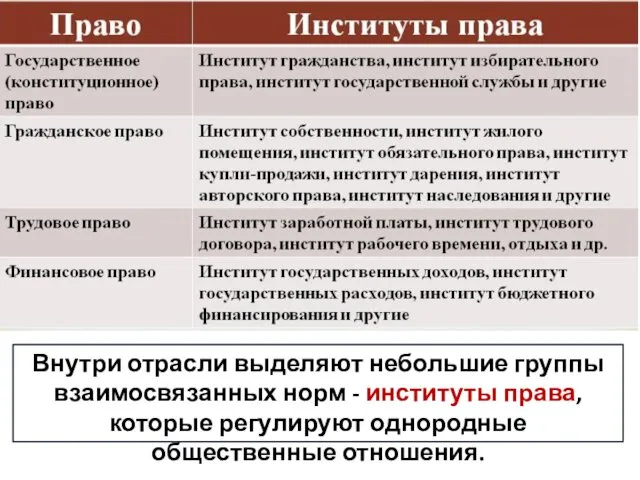 | Право | Институты права |
|---|---|
| Государственное (конституционное) право | Институт гражданства, институт избирательного права, институт государственной службы и другие |
| Гражданское право | Институт собственности, институт жилого помещения, институт обязательного права, институт купли-продажи, институт дарения, институт авторского права, институт наследования и другие |
| Трудовое право | Институт заработной платы, институт трудового договора, институт рабочего времени, отдыха и др. |
| Финансовое право | Институт государственных доходов, институт государственных расходов, институт бюджетного финансирования и другие |

Внутри отрасли выделяют небольшие группы взаимосвязанных норм - институты права, которые регулируют однородные общественные отношения.